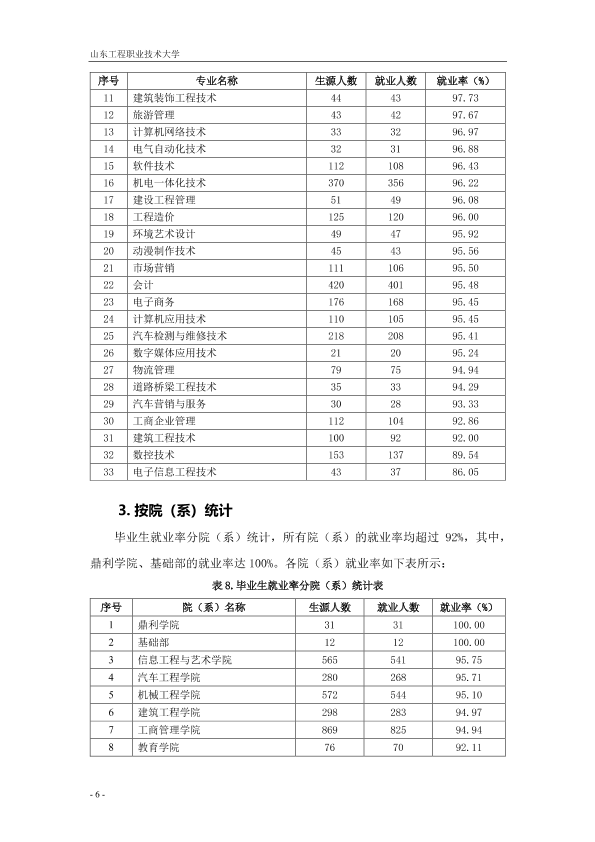 山东工程职业技术大学

| 序号 | 专业名称 | 生源人数 | 就业人数 | 就业率（%） |
|---|---|---|---|---|
| 11 | 建筑装饰工程技术 | 44 | 43 | 97.73 |
| 12 | 旅游管理 | 43 | 42 | 97.67 |
| 13 | 计算机网络技术 | 33 | 32 | 96.97 |
| 14 | 电气自动化技术 | 32 | 31 | 96.88 |
| 15 | 软件技术 | 112 | 108 | 96.43 |
| 16 | 机电一体化技术 | 370 | 356 | 96.22 |
| 17 | 建设工程管理 | 51 | 49 | 96.08 |
| 18 | 工程造价 | 125 | 120 | 96.00 |
| 19 | 环境艺术设计 | 49 | 47 | 95.92 |
| 20 | 动漫制作技术 | 45 | 43 | 95.56 |
| 21 | 市场营销 | 111 | 106 | 95.50 |
| 22 | 会计 | 420 | 401 | 95.48 |
| 23 | 电子商务 | 176 | 168 | 95.45 |
| 24 | 计算机应用技术 | 110 | 105 | 95.45 |
| 25 | 汽车检测与维修技术 | 218 | 208 | 95.41 |
| 26 | 数字媒体应用技术 | 21 | 20 | 95.24 |
| 27 | 物流管理 | 79 | 75 | 94.94 |
| 28 | 道路桥梁工程技术 | 35 | 33 | 94.29 |
| 29 | 汽车营销与服务 | 30 | 28 | 93.33 |
| 30 | 工商企业管理 | 112 | 104 | 92.86 |
| 31 | 建筑工程技术 | 100 | 92 | 92.00 |
| 32 | 数控技术 | 153 | 137 | 89.54 |
| 33 | 电子信息工程技术 | 43 | 37 | 86.05 |

3.按院（系）统计

毕业生就业率分院（系）统计，所有院（系）的就业率均超过92%，其中，鼎利学院、基础部的就业率达100%。各院（系）就业率如下表所示：

表8.毕业生就业率分院（系）统计表

| 序号 | 院（系）名称 | 生源人数 | 就业人数 | 就业率（%） |
|---|---|---|---|---|
| 1 | 鼎利学院 | 31 | 31 | 100.00 |
| 2 | 基础部 | 12 | 12 | 100.00 |
| 3 | 信息工程与艺术学院 | 565 | 541 | 95.75 |
| 4 | 汽车工程学院 | 280 | 268 | 95.71 |
| 5 | 机械工程学院 | 572 | 544 | 95.10 |
| 6 | 建筑工程学院 | 298 | 283 | 94.97 |
| 7 | 工商管理学院 | 869 | 825 | 94.94 |
| 8 | 教育学院 | 76 | 70 | 92.11 |

- 6 -